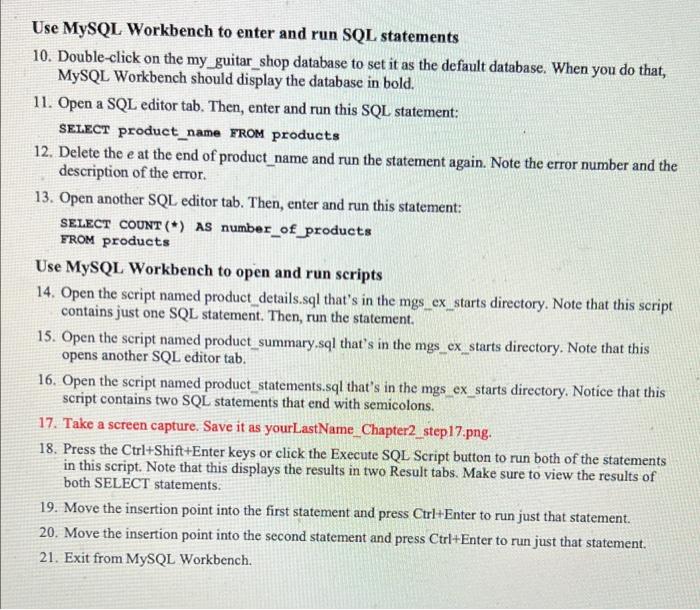 Use MySQL Workbench to enter and run SQL statements

10. Double-click on the my_guitar_shop database to set it as the default database. When you do that, MySQL Workbench should display the database in bold.

11. Open a SQL editor tab. Then, enter and run this SQL statement:

SELECT product_name FROM products

12. Delete the e at the end of product_name and run the statement again. Note the error number and the description of the error.

13. Open another SQL editor tab. Then, enter and run this statement:

SELECT COUNT(*) AS number_of_products
FROM products

Use MySQL Workbench to open and run scripts

14. Open the script named product_details.sql that's in the mgs_ex_starts directory. Note that this script contains just one SQL statement. Then, run the statement.

15. Open the script named product_summary.sql that's in the mgs_ex_starts directory. Note that this opens another SQL editor tab.

16. Open the script named product_statements.sql that's in the mgs_ex_starts directory. Notice that this script contains two SQL statements that end with semicolons.

17. Take a screen capture. Save it as yourLastName_Chapter2_step17.png.

18. Press the Ctrl+Shift+Enter keys or click the Execute SQL Script button to run both of the statements in this script. Note that this displays the results in two Result tabs. Make sure to view the results of both SELECT statements.

19. Move the insertion point into the first statement and press Ctrl+Enter to run just that statement.

20. Move the insertion point into the second statement and press Ctrl+Enter to run just that statement.

21. Exit from MySQL Workbench.